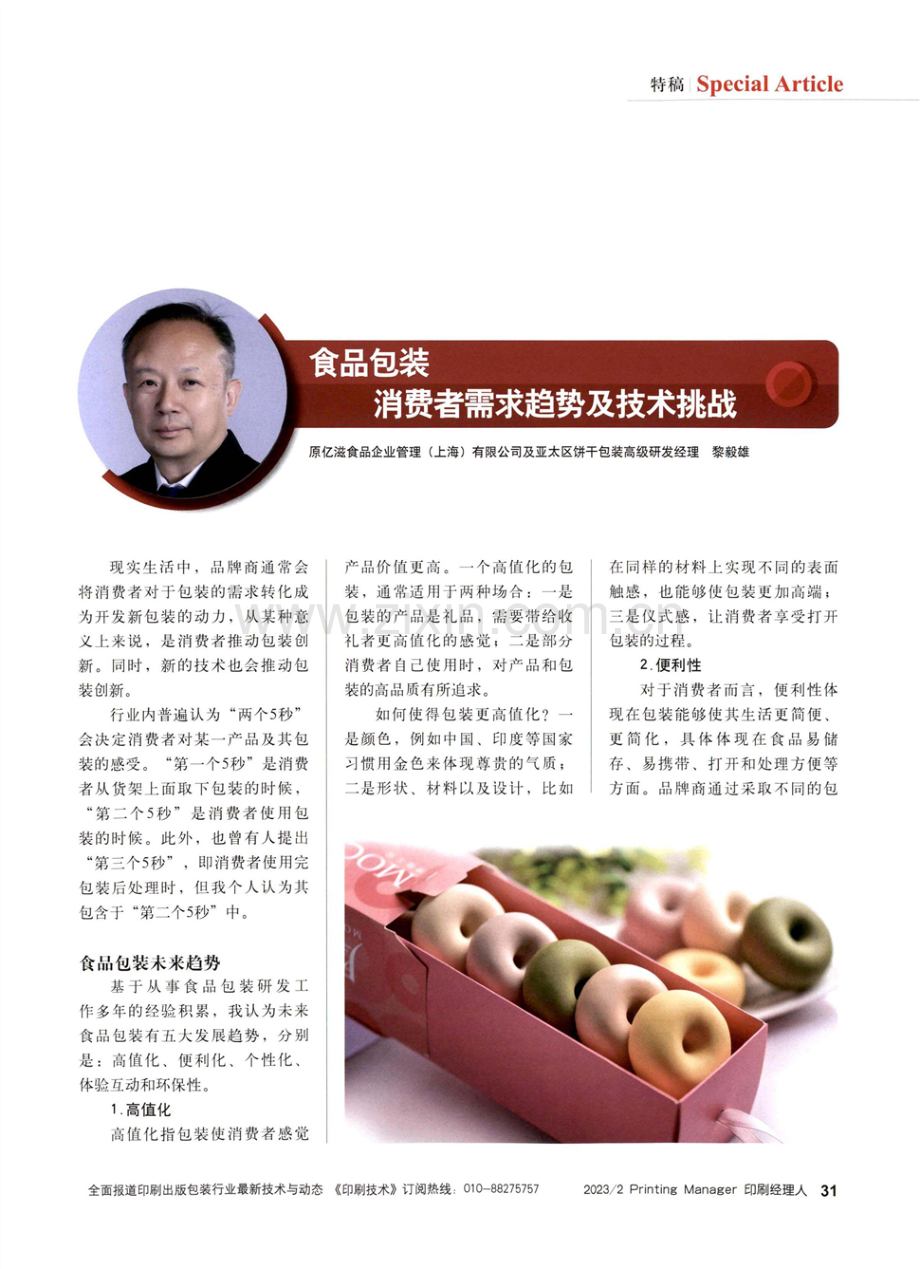 特稿 Special Article

食品包装
消费者需求趋势及技术挑战

原亿滋食品企业管理（上海）有限公司及亚太区饼干包装高级研发经理 黎毅雄

现实生活中，品牌商通常会将消费者对于包装的需求转化成为开发新包装的动力，从某种意义上来说，是消费者推动包装创新。同时，新的技术也会推动包装创新。

行业内普遍认为“两个5秒”会决定消费者对某一产品及其包装的感受。“第一个5秒”是消费者从货架上面取下包装的时候，“第二个5秒”是消费者使用包装的时候。此外，也曾有人提出“第三个5秒”，即消费者使用完包装后处理时，但我个人认为其包含于“第二个5秒”中。

食品包装未来趋势

基于从事食品包装研发工作多年的经验积累，我认为未来食品包装有五大发展趋势，分别是：高值化、便利化、个性化、体验互动和环保性。

1.高值化

高值化指包装使消费者感觉产品价值更高。一个高值化的包装，通常适用于两种场合：一是包装的产品是礼品，需要带给收礼者更高值化的感觉；二是部分消费者自己使用时，对产品和包装的高品质有所追求。

如何使得包装更高值化？一是颜色，例如中国、印度等国家习惯用金色来体现尊贵的气质；二是形状、材料以及设计，比如在同样的材料上实现不同的表面触感，也能够使包装更加高端；三是仪式感，让消费者享受打开包装的过程。

2.便利性

对于消费者而言，便利性体现在包装能够使其生活更简便、更简化，具体体现在食品易储存、易携带、打开和处理方便等方面。品牌商通过采取不同的包

全面报道印刷出版包装行业最新技术与动态 《印刷技术》订阅热线：010-88275757 2023/2 Printing Manager 印刷经理人 31